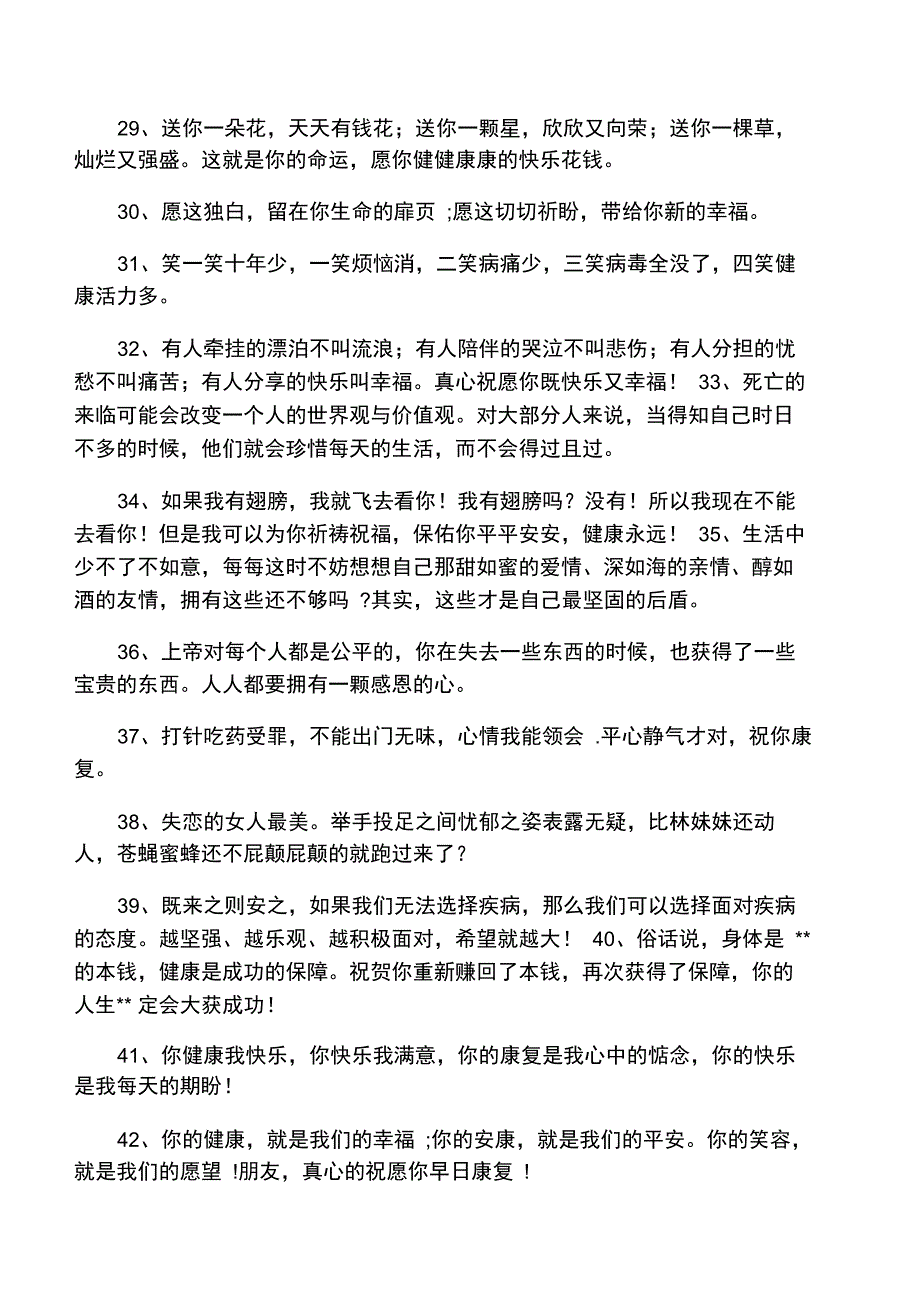 29、送你一朵花，天天有钱花；送你一颗星，欣欣又向荣；送你一棵草，灿烂又强盛。这就是你的命运，愿你健健康康的快乐花钱。

30、愿这独白，留在你生命的扉页 ;愿这切切祈盼，带给你新的幸福。

31、笑一笑十年少，一笑烦恼消，二笑病痛少，三笑病毒全没了，四笑健康活力多。

32、有人牵挂的漂泊不叫流浪；有人陪伴的哭泣不叫悲伤；有人分担的忧愁不叫痛苦；有人分享的快乐叫幸福。真心祝愿你既快乐又幸福！ 33、死亡的来临可能会改变一个人的世界观与价值观。对大部分人来说，当得知自己时日不多的时候，他们就会珍惜每天的生活，而不会得过且过。

34、如果我有翅膀，我就飞去看你！我有翅膀吗？没有！所以我现在不能去看你！但是我可以为你祈祷祝福，保佑你平平安安，健康永远！ 35、生活中少不了不如意，每每这时不妨想想自己那甜如蜜的爱情、深如海的亲情、醇如酒的友情，拥有这些还不够吗 ?其实，这些才是自己最坚固的后盾。

36、上帝对每个人都是公平的，你在失去一些东西的时候，也获得了一些宝贵的东西。人人都要拥有一颗感恩的心。

37、打针吃药受罪，不能出门无味，心情我能领会 .平心静气才对，祝你康复。

38、失恋的女人最美。举手投足之间忧郁之姿表露无疑，比林妹妹还动人，苍蝇蜜蜂还不屁颠屁颠的就跑过来了？

39、既来之则安之，如果我们无法选择疾病，那么我们可以选择面对疾病的态度。越坚强、越乐观、越积极面对，希望就越大！ 40、俗话说，身体是 **的本钱，健康是成功的保障。祝贺你重新赚回了本钱，再次获得了保障，你的人生** 定会大获成功！

41、你健康我快乐，你快乐我满意，你的康复是我心中的惦念，你的快乐是我每天的期盼！

42、你的健康，就是我们的幸福 ;你的安康，就是我们的平安。你的笑容，就是我们的愿望 !朋友，真心的祝愿你早日康复 !